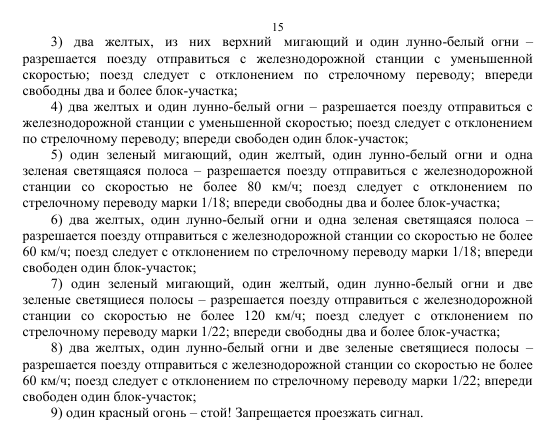 15

3) два желтых, из них верхний мигающий и один лунно-белый огни – разрешается поезду отправиться с железнодорожной станции с уменьшенной скоростью; поезд следует с отклонением по стрелочному переводу; впереди свободны два и более блок-участка;

4) два желтых и один лунно-белый огни – разрешается поезду отправиться с железнодорожной станции с уменьшенной скоростью; поезд следует с отклонением по стрелочному переводу; впереди свободен один блок-участок;

5) один зеленый мигающий, один желтый, один лунно-белый огни и одна зеленая светящаяся полоса – разрешается поезду отправиться с железнодорожной станции со скоростью не более 80 км/ч; поезд следует с отклонением по стрелочному переводу марки 1/18; впереди свободны два и более блок-участка;

6) два желтых, один лунно-белый огни и одна зеленая светящаяся полоса – разрешается поезду отправиться с железнодорожной станции со скоростью не более 60 км/ч; поезд следует с отклонением по стрелочному переводу марки 1/18; впереди свободен один блок-участок;

7) один зеленый мигающий, один желтый, один лунно-белый огни и две зеленые светящиеся полосы – разрешается поезду отправиться с железнодорожной станции со скоростью не более 120 км/ч; поезд следует с отклонением по стрелочному переводу марки 1/22; впереди свободны два и более блок-участка;

8) два желтых, один лунно-белый огни и две зеленые светящиеся полосы – разрешается поезду отправиться с железнодорожной станции со скоростью не более 60 км/ч; поезд следует с отклонением по стрелочному переводу марки 1/22; впереди свободен один блок-участок;

9) один красный огонь – стой! Запрещается проезжать сигнал.